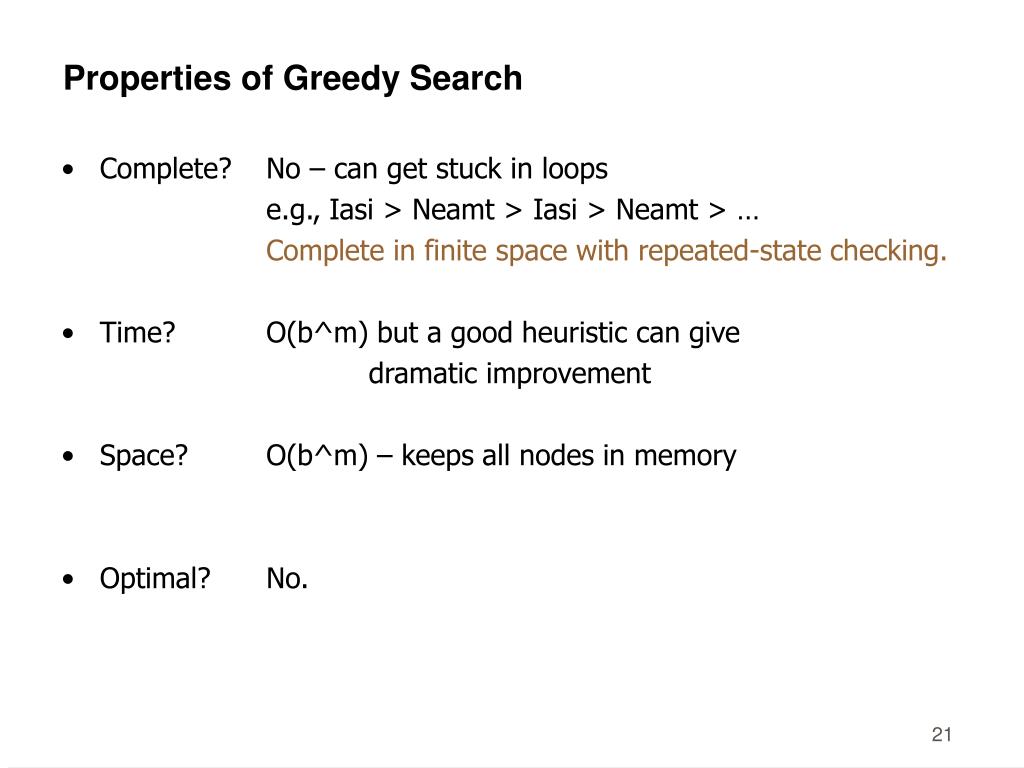 Properties of Greedy Search

• Complete? No – can get stuck in loops
e.g., Iasi > Neamt > Iasi > Neamt > …
Complete in finite space with repeated-state checking.

• Time? O(b^m) but a good heuristic can give dramatic improvement

• Space? O(b^m) – keeps all nodes in memory

• Optimal? No.

21